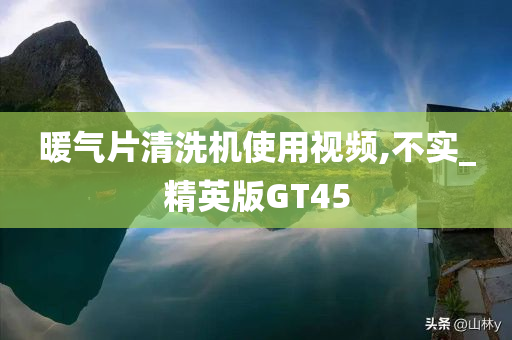 暖气片清洗机使用视频,不实_精英版GT45

头条 @山林y